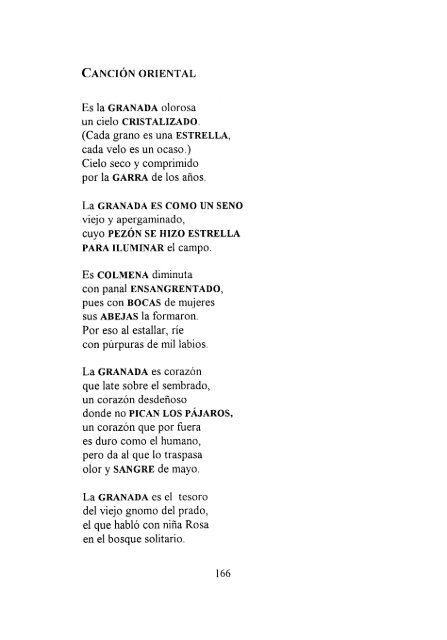 CANCIÓN ORIENTAL

Es la GRANADA olorosa
un cielo CRISTALIZADO.
(Cada grano es una ESTRELLA,
cada velo es un ocaso.)
Cielo seco y comprimido
por la GARRA de los años.

La GRANADA ES COMO UN SENO
viejo y apergaminado,
cuyo PEZÓN SE HIZO ESTRELLA
PARA ILUMINAR el campo.

Es COLMENA diminuta
con panal ENSANGRENTADO,
pues con BOCAS de mujeres
sus ABEJAS la formaron.
Por eso al estallar, ríe
con púrpuras de mil labios.

La GRANADA es corazón
que late sobre el sembrado,
un corazón desdeñoso
donde no PICAN LOS PÁJAROS,
un corazón que por fuera
es duro como el humano,
pero da al que lo traspasa
olor y SANGRE de mayo.

La GRANADA es el tesoro
del viejo gnomo del prado,
el que habló con niña Rosa
en el bosque solitario.

166